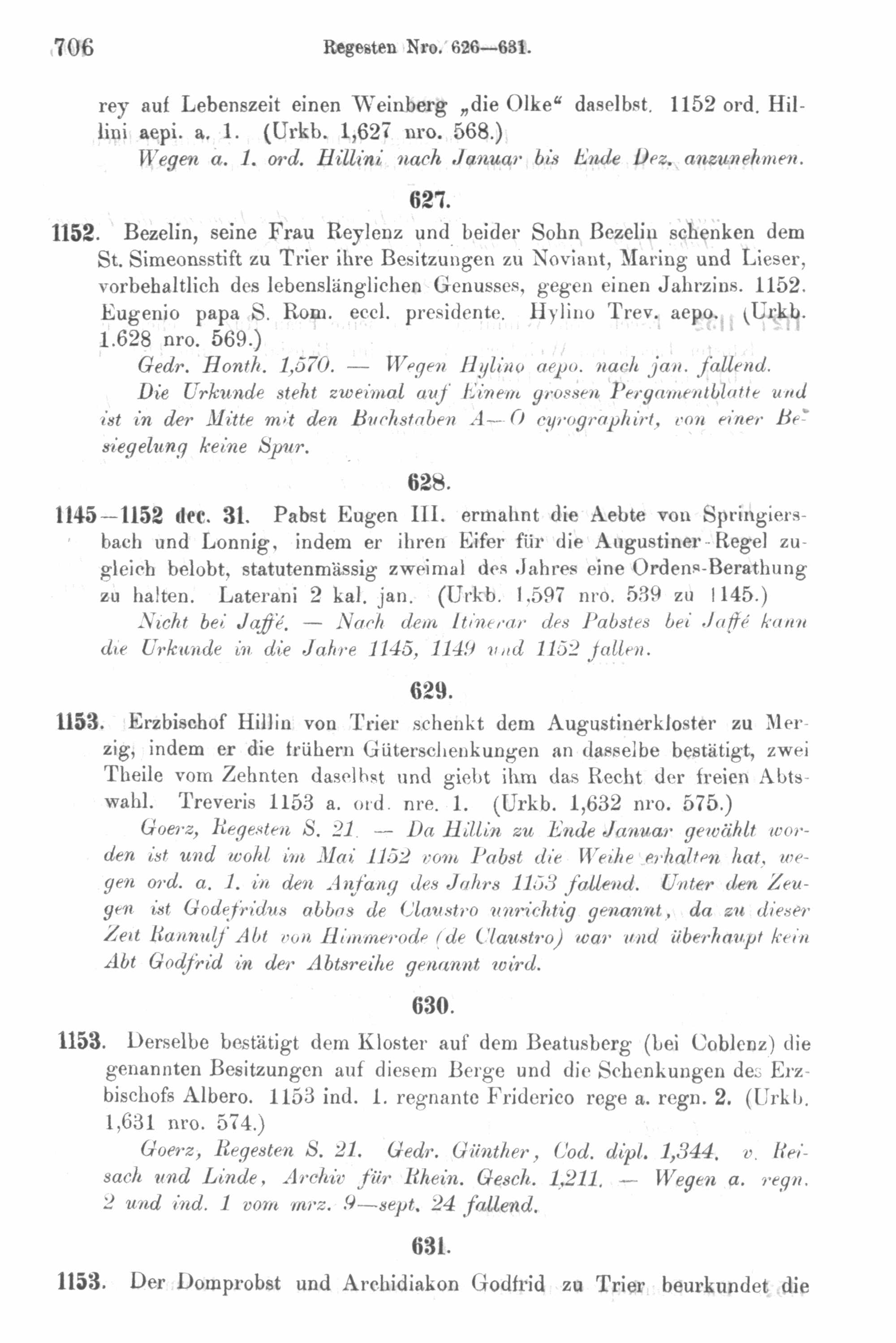 706 Regesten Nro. 626—631.

rey auf Lebenszeit einen Weinberg „die Olke“ daselbst. 1152 ord. Hillini aepi. a. 1. (Urkb. 1,627 nro. 568.)

Wegen a. 1. ord. Hillini nach Januar bis Ende Dez. anzunehmen.

627.

1152. Bezelin, seine Frau Reylenz und beider Sohn Bezelin schenken dem St. Simeonsstift zu Trier ihre Besitzungen zu Noviant, Maring und Lieser, vorbehaltlich des lebenslänglichen Genusses, gegen einen Jahrzins. 1152. Eugenio papa S. Rom. eccl. presidente. Hylino Trev. aepo. (Urkb. 1.628 nro. 569.)

Gedr. Honth. 1,570. — Wegen Hylino aepo. nach jan. fallend.

Die Urkunde steht zweimal auf Einem grossen Pergamentblatte und ist in der Mitte mit den Buchstaben A—O cyrographirt, von einer Besiegelung keine Spur.

628.

1145—1152 dec. 31. Pabst Eugen III. ermahnt die Aebte von Springiersbach und Lonnig, indem er ihren Eifer für die Augustiner-Regel zugleich belobt, statutenmässig zweimal des Jahres eine Ordens-Berathung zu halten. Laterani 2 kal. jan. (Urkb. 1,597 nro. 539 zu 1145.)

Nicht bei Jaffé. — Nach dem Itinerar des Pabstes bei Jaffé kann die Urkunde in die Jahre 1145, 1149 und 1152 fallen.

629.

1153. Erzbischof Hillin von Trier schenkt dem Augustinerkloster zu Merzig, indem er die frühern Güterschenkungen an dasselbe bestätigt, zwei Theile vom Zehnten daselbst und giebt ihm das Recht der freien Abtswahl. Treveris 1153 a. ord. nre. 1. (Urkb. 1,632 nro. 575.)

Goerz, Regesten S. 21. — Da Hillin zu Ende Januar gewählt worden ist und wohl im Mai 1152 vom Pabst die Weihe erhalten hat, wegen ord. a. 1. in den Anfang des Jahrs 1153 fallend. Unter den Zeugen ist Godefridus abbas de Claustro unrichtig genannt, da zu dieser Zeit Rannulf Abt von Himmerode (de Claustro) war und überhaupt kein Abt Godfrid in der Abtsreihe genannt wird.

630.

1153. Derselbe bestätigt dem Kloster auf dem Beatusberg (bei Coblenz) die genannten Besitzungen auf diesem Berge und die Schenkungen des Erzbischofs Albero. 1153 ind. 1. regnante Friderico rege a. regn. 2. (Urkb. 1,631 nro. 574.)

Goerz, Regesten S. 21. Gedr. Günther, Cod. dipl. 1,344. v. Reisach und Linde, Archiv für Rhein. Gesch. 1,211. — Wegen a. regn. 2 und ind. 1 vom mrz. 9—sept. 24 fallend.

631.

1153. Der Domprobst und Archidiakon Godfrid zu Trier beurkundet die